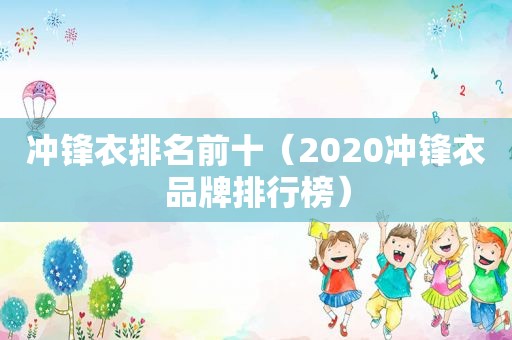 1
2
?
B
冲锋衣排名前十（2020冲锋衣品牌排行榜）